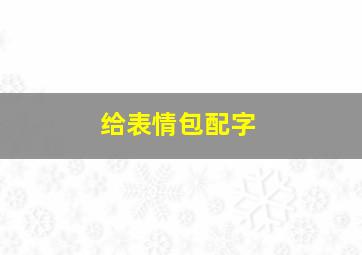 给表情包配字